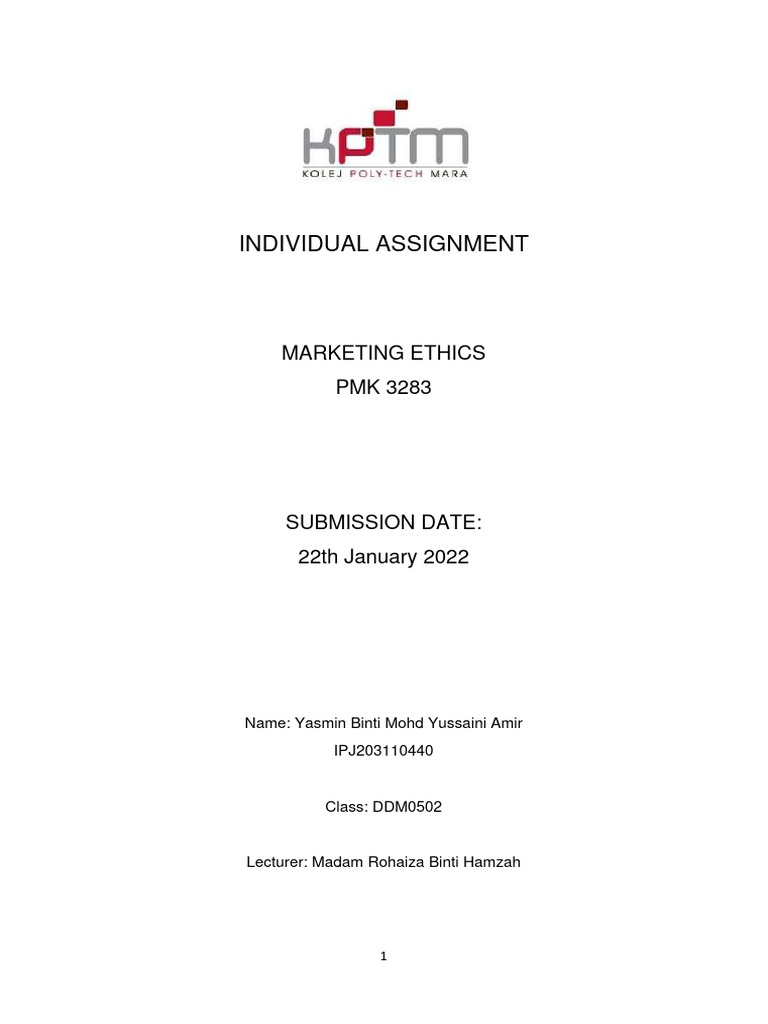 KPTM
KOLEJ POLY-TECH MARA

INDIVIDUAL ASSIGNMENT

MARKETING ETHICS
PMK 3283

SUBMISSION DATE:
22th January 2022

Name: Yasmin Binti Mohd Yussaini Amir
IPJ203110440

Class: DDM0502

Lecturer: Madam Rohaiza Binti Hamzah

1